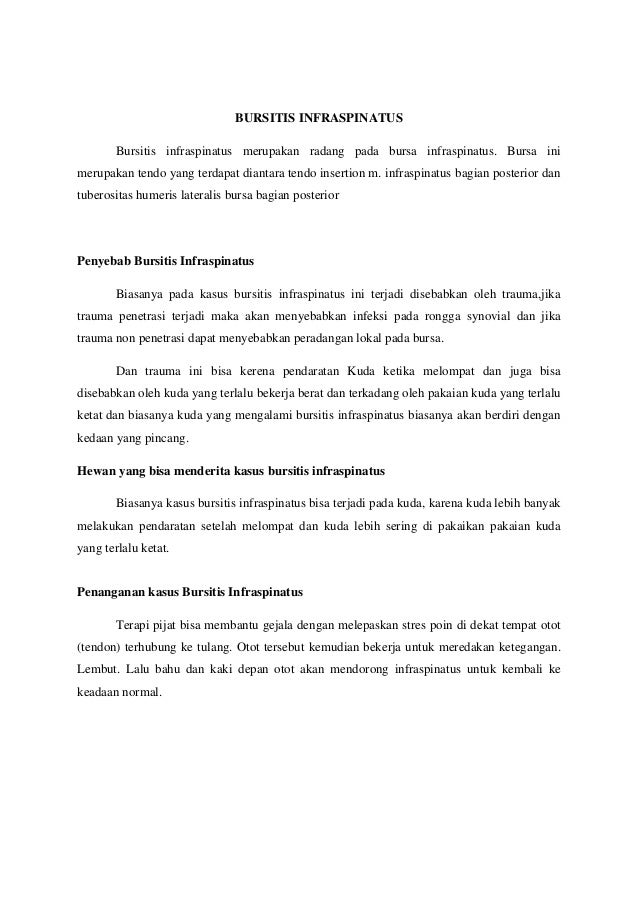 BURSITIS INFRASPINATUS

Bursitis infraspinatus merupakan radang pada bursa infraspinatus. Bursa ini merupakan tendo yang terdapat diantara tendo insertion m. infraspinatus bagian posterior dan tuberositas humeris lateralis bursa bagian posterior

Penyebab Bursitis Infraspinatus

Biasanya pada kasus bursitis infraspinatus ini terjadi disebabkan oleh trauma,jika trauma penetrasi terjadi maka akan menyebabkan infeksi pada rongga synovial dan jika trauma non penetrasi dapat menyebabkan peradangan lokal pada bursa.

Dan trauma ini bisa kerena pendaratan Kuda ketika melompat dan juga bisa disebabkan oleh kuda yang terlalu bekerja berat dan terkadang oleh pakaian kuda yang terlalu ketat dan biasanya kuda yang mengalami bursitis infraspinatus biasanya akan berdiri dengan kedaan yang pincang.

Hewan yang bisa menderita kasus bursitis infraspinatus

Biasanya kasus bursitis infraspinatus bisa terjadi pada kuda, karena kuda lebih banyak melakukan pendaratan setelah melompat dan kuda lebih sering di pakaikan pakaian kuda yang terlalu ketat.

Penanganan kasus Bursitis Infraspinatus

Terapi pijat bisa membantu gejala dengan melepaskan stres poin di dekat tempat otot (tendon) terhubung ke tulang. Otot tersebut kemudian bekerja untuk meredakan ketegangan. Lembut. Lalu bahu dan kaki depan otot akan mendorong infraspinatus untuk kembali ke keadaan normal.